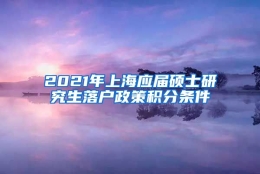 2021年上海应届硕士研究生落户政策积分条件